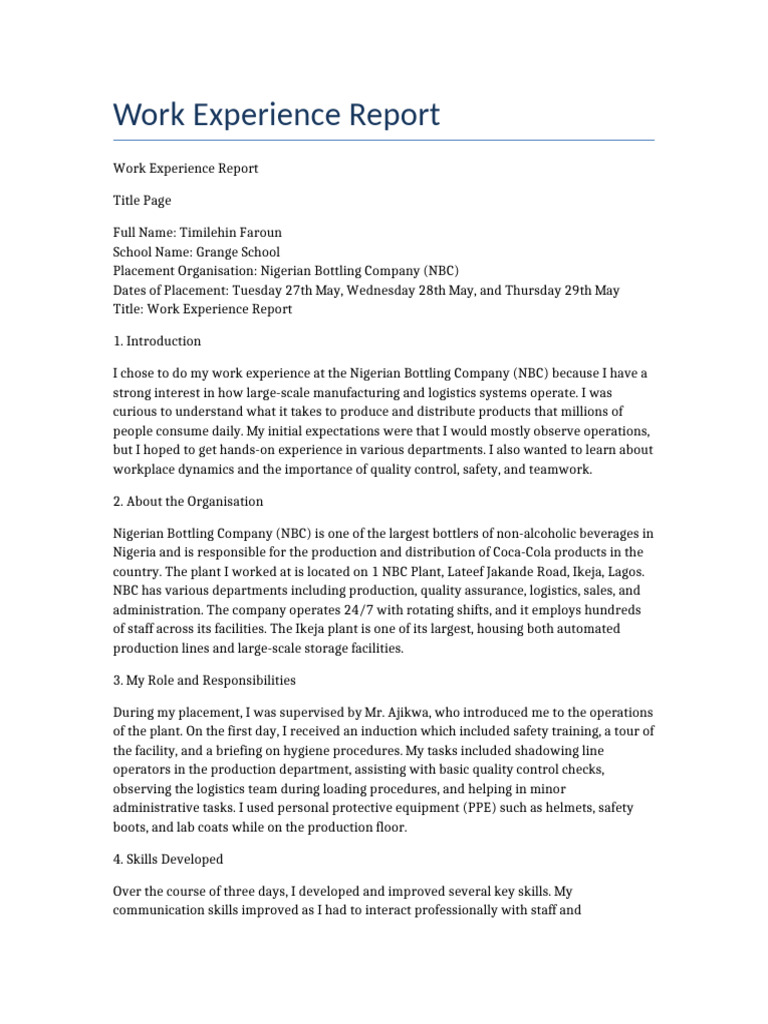 Work Experience Report

Work Experience Report

Title Page

Full Name: Timilehin Faroun
School Name: Grange School
Placement Organisation: Nigerian Bottling Company (NBC)
Dates of Placement: Tuesday 27th May, Wednesday 28th May, and Thursday 29th May
Title: Work Experience Report

1. Introduction

I chose to do my work experience at the Nigerian Bottling Company (NBC) because I have a strong interest in how large-scale manufacturing and logistics systems operate. I was curious to understand what it takes to produce and distribute products that millions of people consume daily. My initial expectations were that I would mostly observe operations, but I hoped to get hands-on experience in various departments. I also wanted to learn about workplace dynamics and the importance of quality control, safety, and teamwork.

2. About the Organisation

Nigerian Bottling Company (NBC) is one of the largest bottlers of non-alcoholic beverages in Nigeria and is responsible for the production and distribution of Coca-Cola products in the country. The plant I worked at is located on 1 NBC Plant, Lateef Jakande Road, Ikeja, Lagos. NBC has various departments including production, quality assurance, logistics, sales, and administration. The company operates 24/7 with rotating shifts, and it employs hundreds of staff across its facilities. The Ikeja plant is one of its largest, housing both automated production lines and large-scale storage facilities.

3. My Role and Responsibilities

During my placement, I was supervised by Mr. Ajikwa, who introduced me to the operations of the plant. On the first day, I received an induction which included safety training, a tour of the facility, and a briefing on hygiene procedures. My tasks included shadowing line operators in the production department, assisting with basic quality control checks, observing the logistics team during loading procedures, and helping in minor administrative tasks. I used personal protective equipment (PPE) such as helmets, safety boots, and lab coats while on the production floor.

4. Skills Developed

Over the course of three days, I developed and improved several key skills. My communication skills improved as I had to interact professionally with staff and